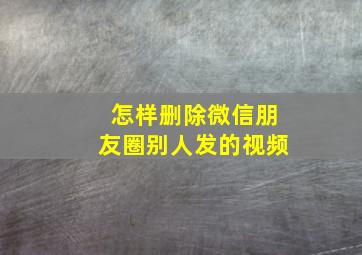 怎样删除微信朋友圈别人发的视频